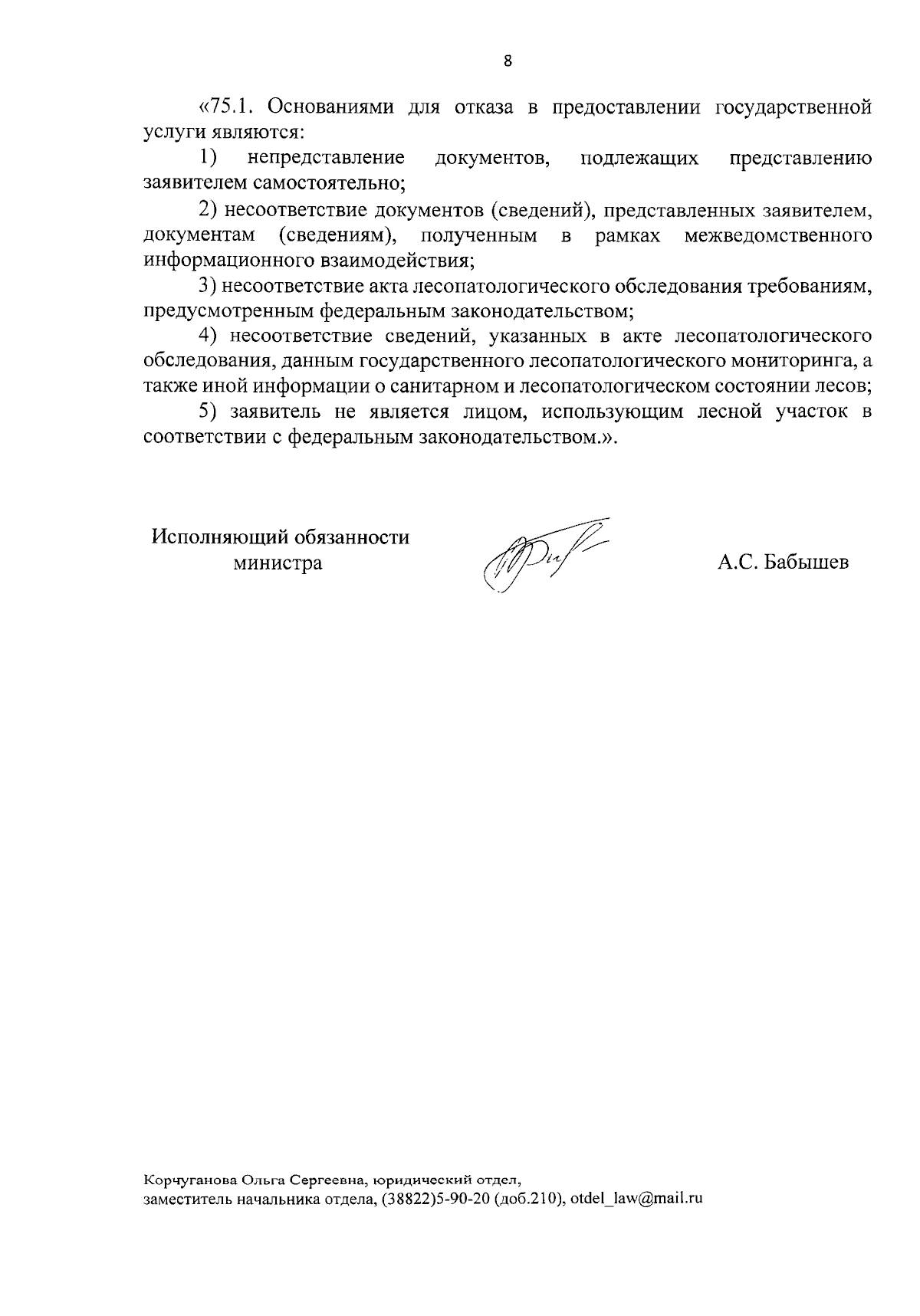 8

«75.1. Основаниями для отказа в предоставлении государственной услуги являются:

1) непредставление документов, подлежащих представлению заявителем самостоятельно;

2) несоответствие документов (сведений), представленных заявителем, документам (сведениям), полученным в рамках межведомственного информационного взаимодействия;

3) несоответствие акта лесопатологического обследования требованиям, предусмотренным федеральным законодательством;

4) несоответствие сведений, указанных в акте лесопатологического обследования, данным государственного лесопатологического мониторинга, а также иной информации о санитарном и лесопатологическом состоянии лесов;

5) заявитель не является лицом, использующим лесной участок в соответствии с федеральным законодательством.».

Исполняющий обязанности министра

А.С. Бабышев

Корчуганова Ольга Сергеевна, юридический отдел, заместитель начальника отдела, (38822)5-90-20 (доб.210), otdel_law@mail.ru